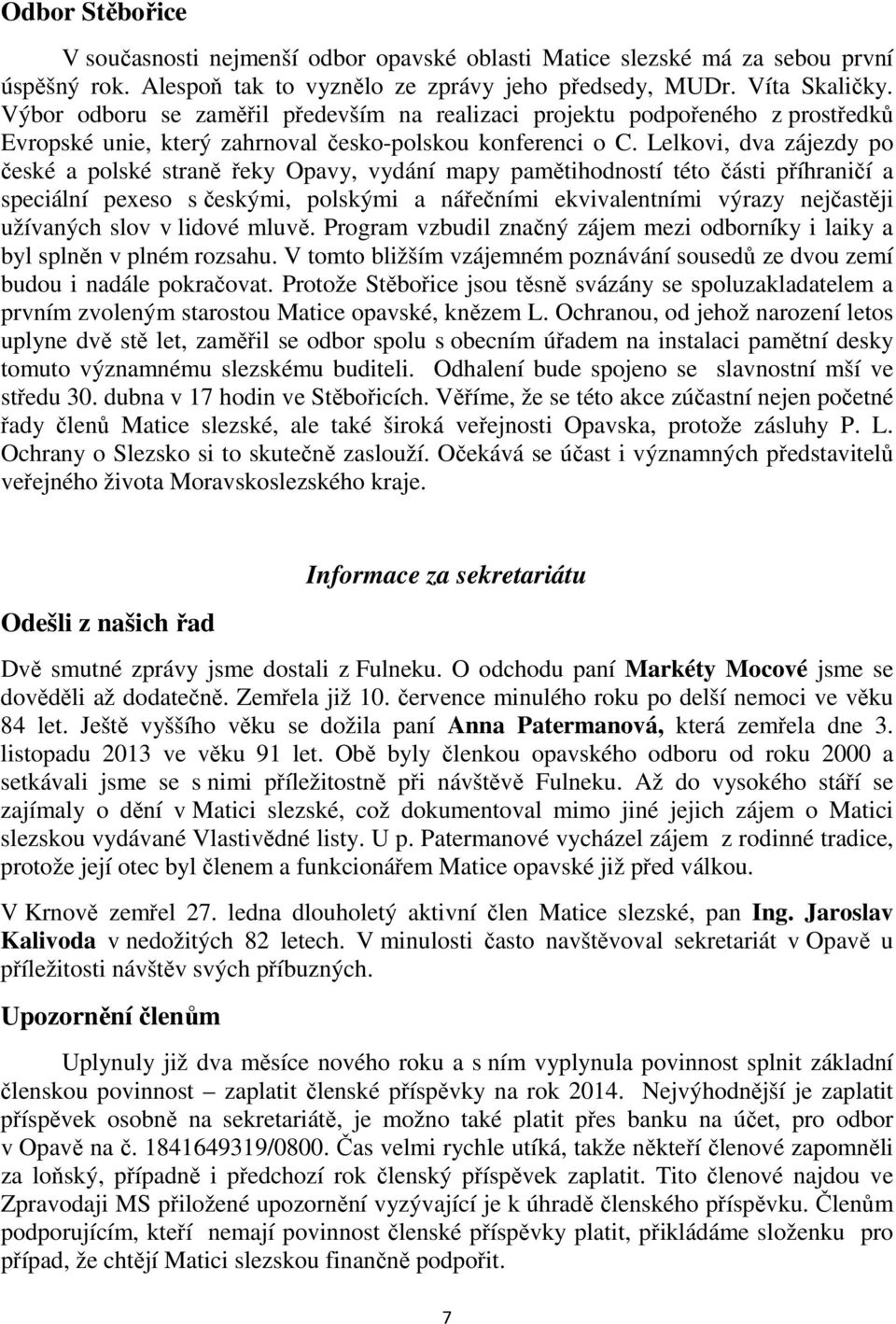 Odbor Stěbořice

V současnosti nejmenší odbor opavské oblasti Matice slezské má za sebou první úspěšný rok. Alespoň tak to vyznělo ze zprávy jeho předsedy, MUDr. Víta Skaličky. Výbor odboru se zaměřil především na realizaci projektu podpořeného z prostředků Evropské unie, který zahrnoval česko-polskou konferenci o C. Lelkovi, dva zájezdy po české a polské straně řeky Opavy, vydání mapy pamětihodností této části příhraničí a speciální pexeso s českými, polskými a nářečními ekvivalentními výrazy nejčastěji užívaných slov v lidové mluvě. Program vzbudil značný zájem mezi odborníky i laiky a byl splněn v plném rozsahu. V tomto bližším vzájemném poznávání sousedů ze dvou zemí budou i nadále pokračovat. Protože Stěbořice jsou těsně svázány se spoluzakladatelem a prvním zvoleným starostou Matice opavské, knězem L. Ochranou, od jehož narození letos uplyne dvě stě let, zaměřil se odbor spolu s obecním úřadem na instalaci pamětní desky tomuto významnému slezskému buditeli. Odhalení bude spojeno se slavnostní mší ve středu 30. dubna v 17 hodin ve Stěbořicích. Věříme, že se této akce zúčastní nejen početné řady členů Matice slezské, ale také široká veřejnosti Opavska, protože zásluhy P. L. Ochrany o Slezsko si to skutečně zaslouží. Očekává se účast i významných představitelů veřejného života Moravskoslezského kraje.

Informace za sekretariátu

Odešli z našich řad

Dvě smutné zprávy jsme dostali z Fulneku. O odchodu paní Markéty Mocové jsme se dověděli až dodatečně. Zemřela již 10. července minulého roku po delší nemoci ve věku 84 let. Ještě vyššího věku se dožila paní Anna Patermanová, která zemřela dne 3. listopadu 2013 ve věku 91 let. Obě byly členkou opavského odboru od roku 2000 a setkávali jsme se s nimi příležitostně při návštěvě Fulneku. Až do vysokého stáří se zajímaly o dění v Matici slezské, což dokumentoval mimo jiné jejich zájem o Matici slezskou vydávané Vlastivědné listy. U p. Patermanové vycházel zájem z rodinné tradice, protože její otec byl členem a funkcionářem Matice opavské již před válkou.

V Krnově zemřel 27. ledna dlouholetý aktivní člen Matice slezské, pan Ing. Jaroslav Kalivoda v nedožitých 82 letech. V minulosti často navštěvoval sekretariát v Opavě u příležitosti návštěv svých příbuzných.

Upozornění členům

Uplynuly již dva měsíce nového roku a s ním vyplynula povinnost splnit základní členskou povinnost – zaplatit členské příspěvky na rok 2014. Nejvýhodnější je zaplatit příspěvek osobně na sekretariátě, je možno také platit přes banku na účet, pro odbor v Opavě na č. 1841649319/0800. Čas velmi rychle utíká, takže někteří členové zapomněli za loňský, případně i předchozí rok členský příspěvek zaplatit. Tito členové najdou ve Zpravodaji MS přiložené upozornění vyzývající je k úhradě členského příspěvku. Členům podporujícím, kteří nemají povinnost členské příspěvky platit, přikládáme složenku pro případ, že chtějí Matici slezskou finančně podpořit.

7